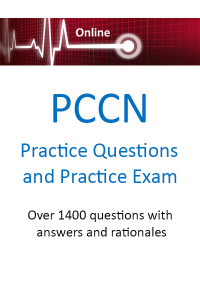 Online

PCCN

Practice Questions and Practice Exam

Over 1400 questions with answers and rationales